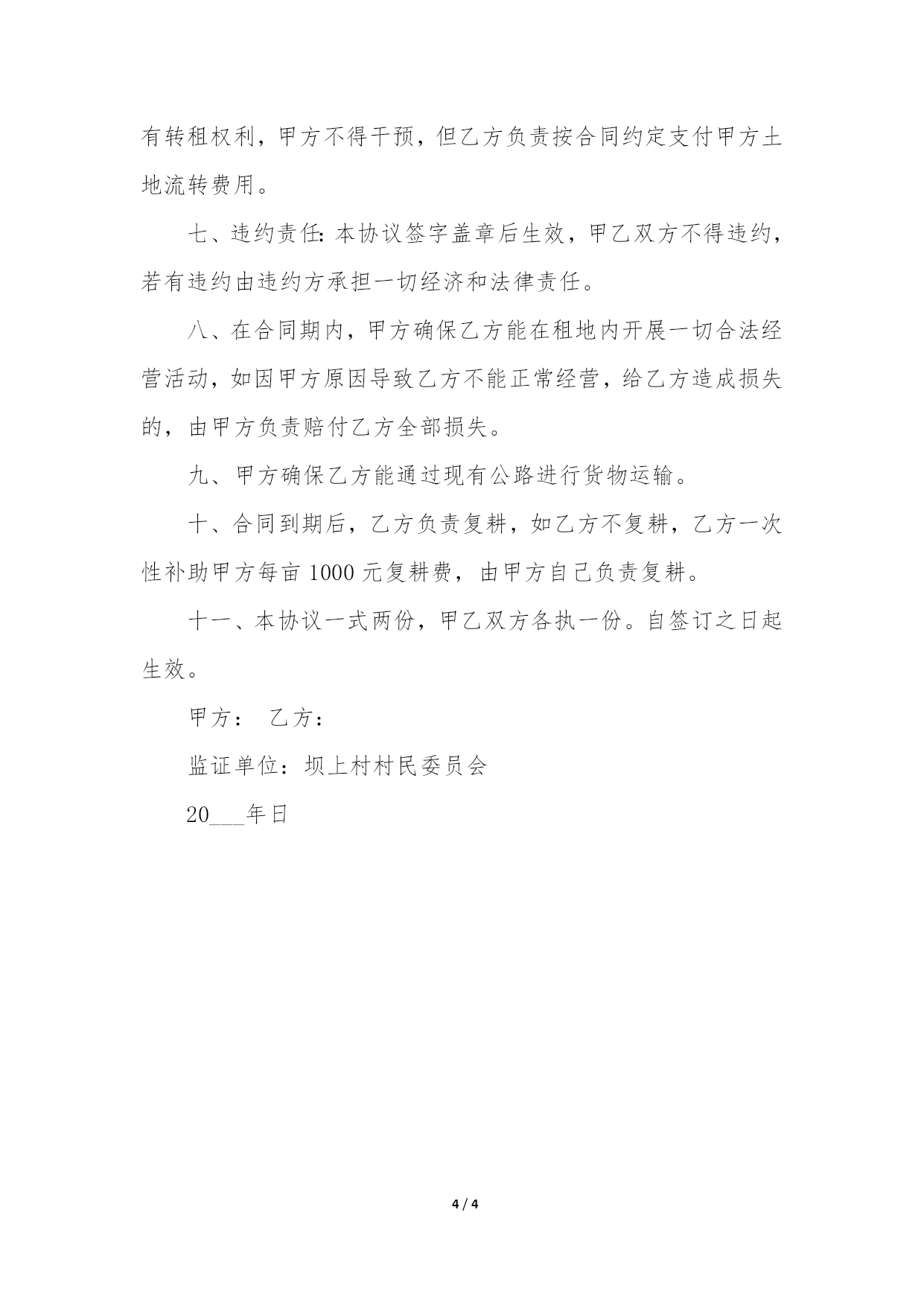 有转租权利，甲方不得干预，但乙方负责按合同约定支付甲方土地流转费用。

七、违约责任：本协议签字盖章后生效，甲乙双方不得违约，若有违约由违约方承担一切经济和法律责任。

八、在合同期内，甲方确保乙方能在租地内开展一切合法经营活动，如因甲方原因导致乙方不能正常经营，给乙方造成损失的，由甲方负责赔付乙方全部损失。

九、甲方确保乙方能通过现有公路进行货物运输。

十、合同到期后，乙方负责复耕，如乙方不复耕，乙方一次性补助甲方每亩 1000 元复耕费，由甲方自己负责复耕。

十一、本协议一式两份，甲乙双方各执一份。自签订之日起生效。

甲方： 乙方：

监证单位：坝上村村民委员会

20___年日

4 / 4